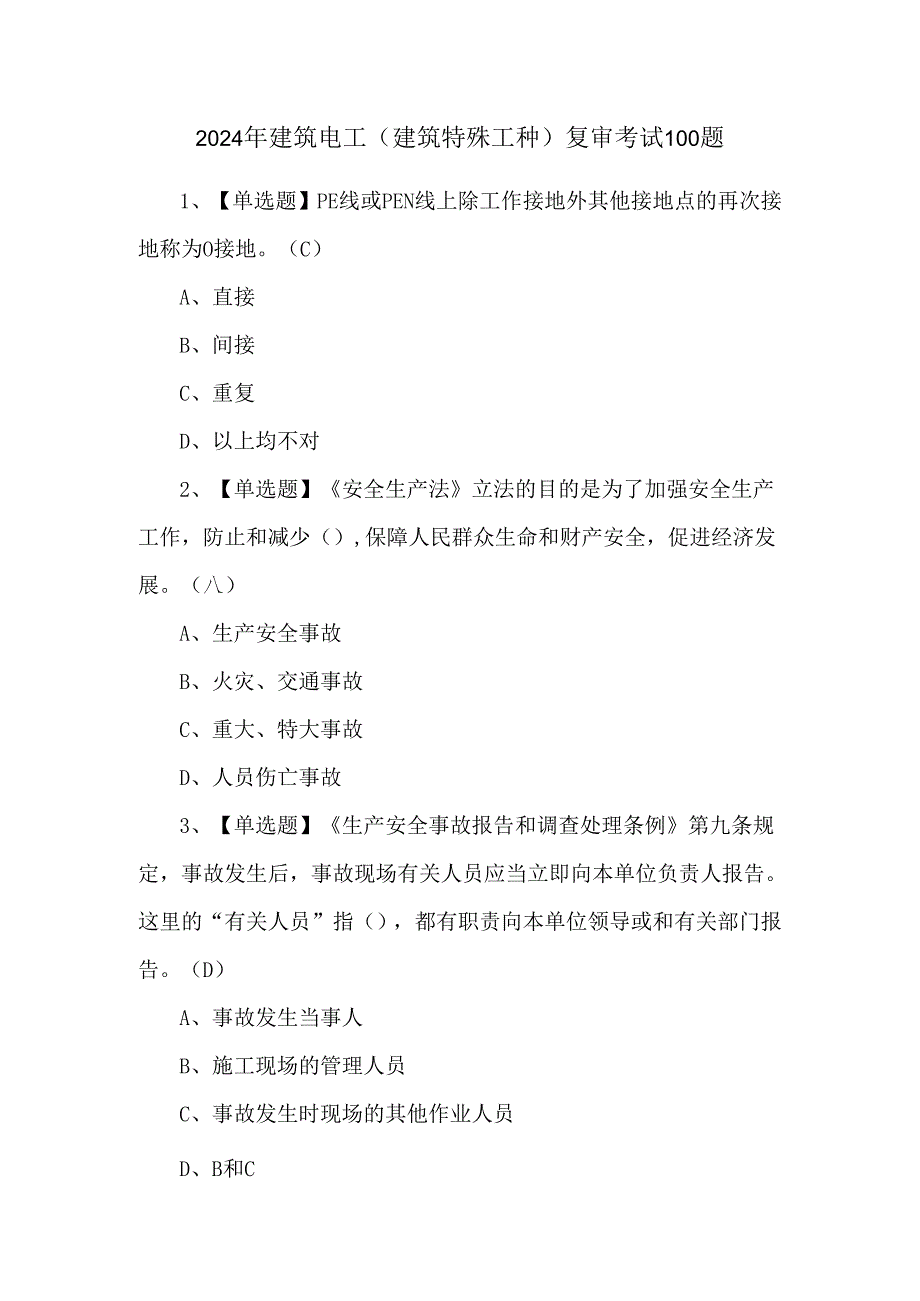 2024年建筑电工（建筑特殊工种）复审考试100题

1、【单选题】PE线或PEN线上除工作接地外其他接地点的再次接地称为0接地。（C）

A、直接

B、间接

C、重复

D、以上均不对

2、【单选题】《安全生产法》立法的目的是为了加强安全生产工作，防止和减少（），保障人民群众生命和财产安全，促进经济发展。（八）

A、生产安全事故

B、火灾、交通事故

C、重大、特大事故

D、人员伤亡事故

3、【单选题】《生产安全事故报告和调查处理条例》第九条规定，事故发生后，事故现场有关人员应当立即向本单位负责人报告。这里的“有关人员”指（），都有职责向本单位领导或和有关部门报告。（D）

A、事故发生当事人

B、施工现场的管理人员

C、事故发生时现场的其他作业人员

D、B和C